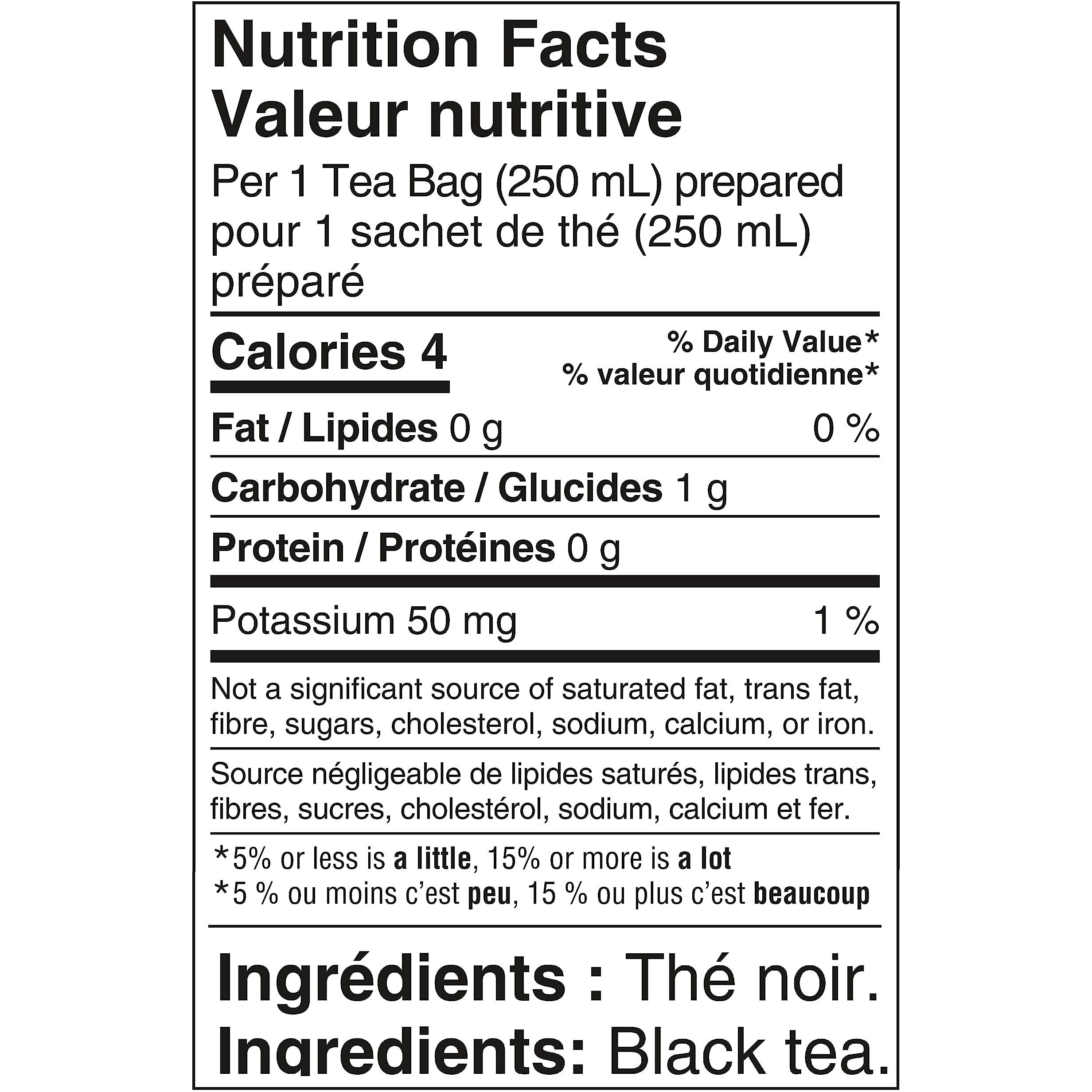 Nutrition Facts
Valeur nutritive

Per 1 Tea Bag (250 mL) prepared
pour 1 sachet de thé (250 mL) préparé

Calories 4
% Daily Value*
% valeur quotidienne*

Fat / Lipides 0 g 0 %

Carbohydrate / Glucides 1 g

Protein / Protéines 0 g

Potassium 50 mg 1 %

Not a significant source of saturated fat, trans fat, fibre, sugars, cholesterol, sodium, calcium, or iron.

Source négligeable de lipides saturés, lipides trans, fibres, sucres, cholestérol, sodium, calcium et fer.

*5% or less is a little, 15% or more is a lot
*5 % ou moins c'est peu, 15 % ou plus c'est beaucoup

Ingrédients : Thé noir.
Ingredients: Black tea.